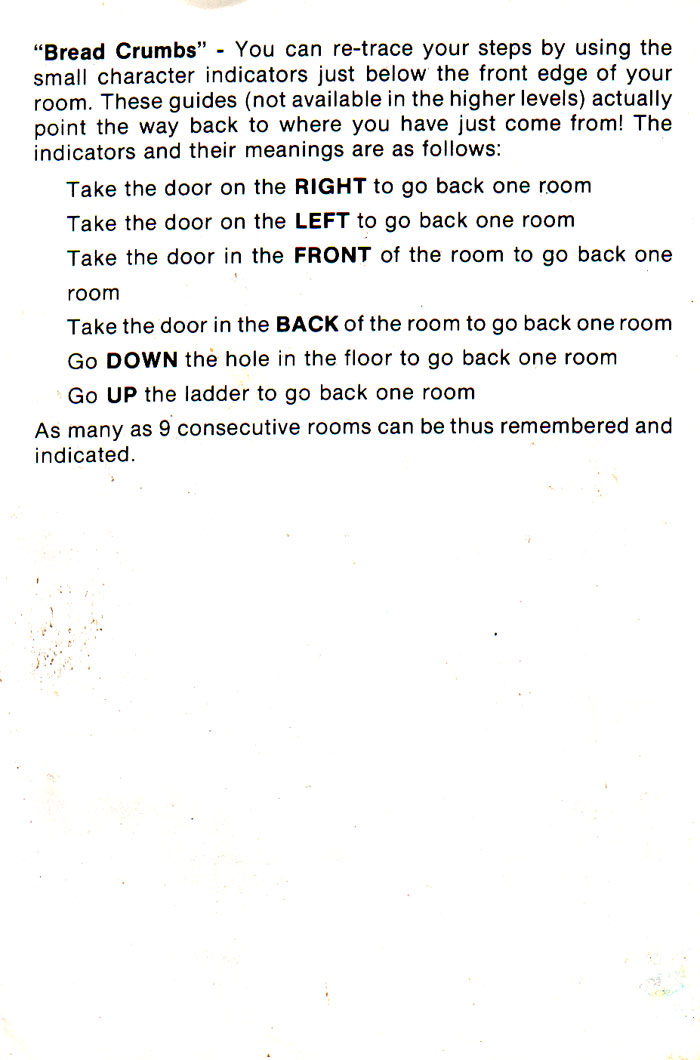 "Bread Crumbs" - You can re-trace your steps by using the small character indicators just below the front edge of your room. These guides (not available in the higher levels) actually point the way back to where you have just come from! The indicators and their meanings are as follows:

Take the door on the RIGHT to go back one room

Take the door on the LEFT to go back one room

Take the door in the FRONT of the room to go back one room

Take the door in the BACK of the room to go back one room

Go DOWN the hole in the floor to go back one room

Go UP the ladder to go back one room

As many as 9 consecutive rooms can be thus remembered and indicated.